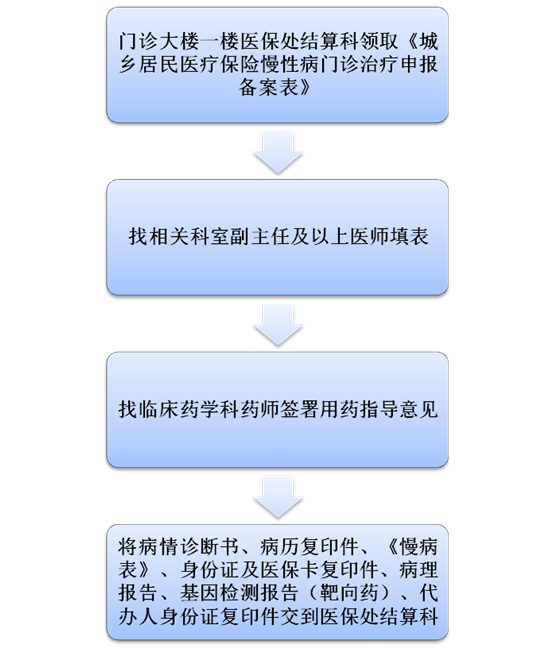 门诊大楼一楼医保处结算科领取《城乡居民医疗保险慢性病门诊治疗申报备案表》

找相关科室副主任及以上医师填表

找临床药学科药师签署用药指导意见

将病情诊断书、病历复印件、《慢病表》、身份证及医保卡复印件、病理报告、基因检测报告（靶向药）、代办人身份证复印件交到医保处结算科